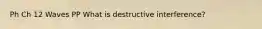 Ph Ch 12 Waves PP What is destructive interference?